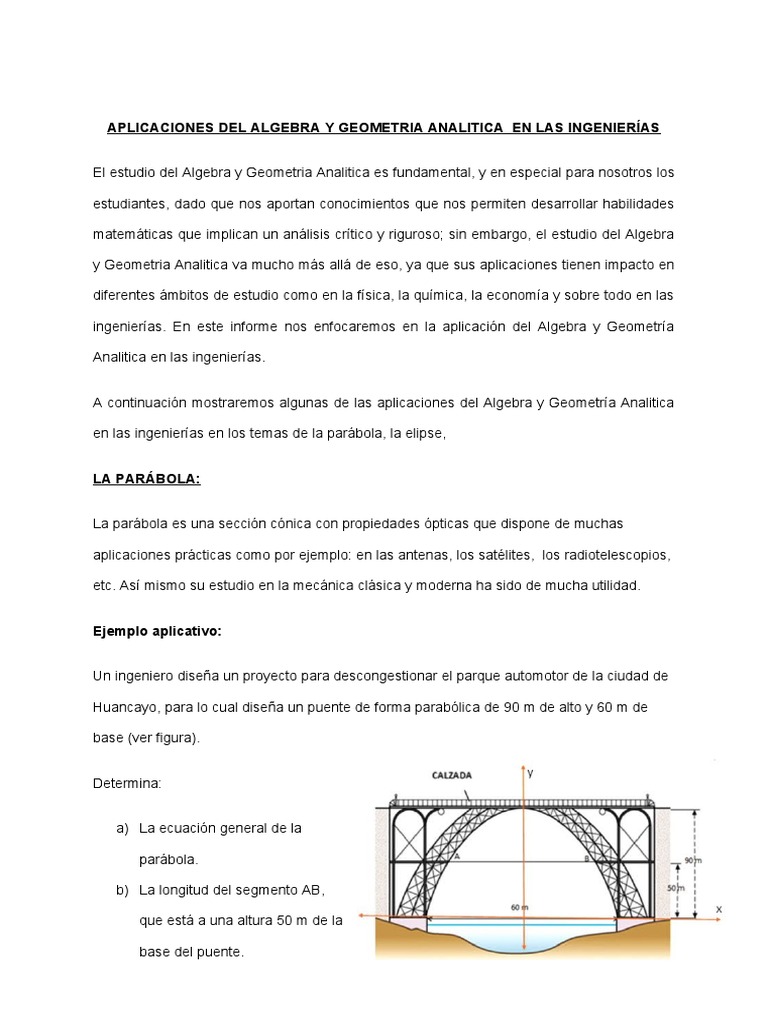 APLICACIONES DEL ALGEBRA Y GEOMETRIA ANALITICA EN LAS INGENIERÍAS

El estudio del Algebra y Geometria Analitica es fundamental, y en especial para nosotros los estudiantes, dado que nos aportan conocimientos que nos permiten desarrollar habilidades matemáticas que implican un análisis crítico y riguroso; sin embargo, el estudio del Algebra y Geometria Analitica va mucho más allá de eso, ya que sus aplicaciones tienen impacto en diferentes ámbitos de estudio como en la física, la química, la economía y sobre todo en las ingenierías. En este informe nos enfocaremos en la aplicación del Algebra y Geometría Analitica en las ingenierías.

A continuación mostraremos algunas de las aplicaciones del Algebra y Geometría Analitica en las ingenierías en los temas de la parábola, la elipse,

LA PARÁBOLA:

La parábola es una sección cónica con propiedades ópticas que dispone de muchas aplicaciones prácticas como por ejemplo: en las antenas, los satélites, los radiotelescopios, etc. Así mismo su estudio en la mecánica clásica y moderna ha sido de mucha utilidad.

Ejemplo aplicativo:

Un ingeniero diseña un proyecto para descongestionar el parque automotor de la ciudad de Huancayo, para lo cual diseña un puente de forma parabólica de 90 m de alto y 60 m de base (ver figura).

Determina:

a) La ecuación general de la parábola.
b) La longitud del segmento AB, que está a una altura 50 m de la base del puente.

CALZADA
y
A
B
90 m
50 m
60 m
x